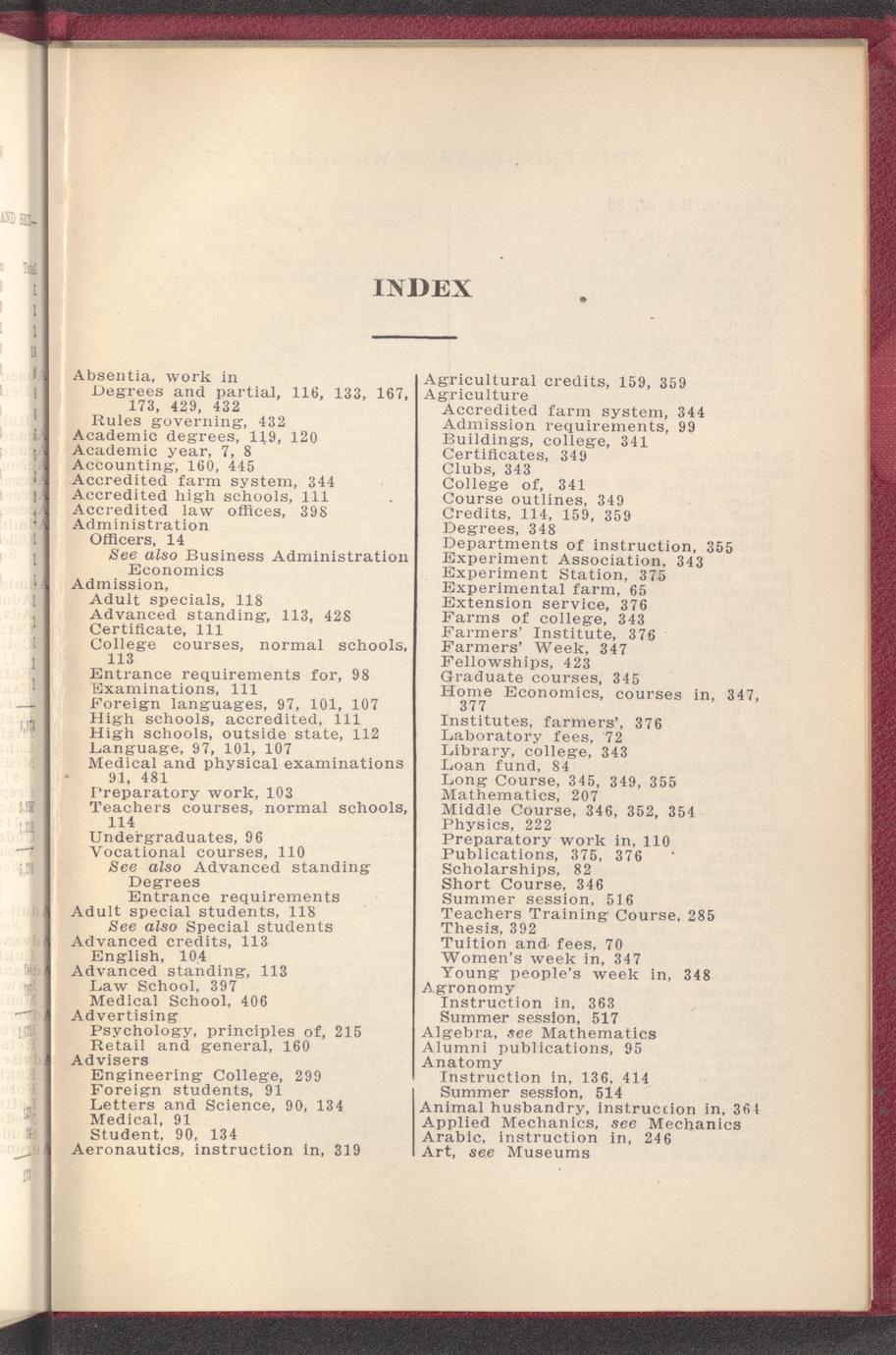 INDEX

Absentia, work in
Degrees and partial, 116, 133, 167, 173, 429, 432
Rules governing, 432
Academic degrees, 119, 120
Academic year, 7, 8
Accounting, 160, 445
Accredited farm system, 344
Accredited high schools, 111
Accredited law offices, 398
Administration
Officers, 14
See also Business Administration Economics
Admission,
Adult specials, 118
Advanced standing, 113, 428
Certificate, 111
College courses, normal schools, 113
Entrance requirements for, 98
Examinations, 111
Foreign languages, 97, 101, 107
High schools, accredited, 111
High schools, outside state, 112
Language, 97, 101, 107
Medical and physical examinations 91, 481
Preparatory work, 103
Teachers courses, normal schools, 114
Undergraduates, 96
Vocational courses, 110
See also Advanced standing
Degrees
Entrance requirements
Adult special students, 118
See also Special students
Advanced credits, 113
English, 104
Advanced standing, 113
Law School, 397
Medical School, 406
Advertising
Psychology, principles of, 215
Retail and general, 160
Advisers
Engineering College, 299
Foreign students, 91
Letters and Science, 90, 134
Medical, 91
Student, 90, 134
Aeronautics, instruction in, 319

Agricultural credits, 159, 359
Agriculture
Accredited farm system, 344
Admission requirements, 99
Buildings, college, 341
Certificates, 349
Clubs, 343
College of, 341
Course outlines, 349
Credits, 114, 159, 359
Degrees, 348
Departments of instruction, 355
Experiment Association, 343
Experiment Station, 375
Experimental farm, 65
Extension service, 376
Farms of college, 343
Farmers' Institute, 376
Farmers' Week, 347
Fellowships, 423
Graduate courses, 345
Home Economics, courses in, 347, 377
Institutes, farmers', 376
Laboratory fees, 72
Library, college, 343
Loan fund, 84
Long Course, 345, 349, 355
Mathematics, 207
Middle Course, 346, 352, 354
Physics, 222
Preparatory work in, 110
Publications, 375, 376
Scholarships, 82
Short Course, 346
Summer session, 516
Teachers Training Course, 285
Thesis, 392
Tuition and fees, 70
Women's week in, 347
Young people's week in, 348
Agronomy
Instruction in, 363
Summer session, 517
Algebra, see Mathematics
Alumni publications, 95
Anatomy
Instruction in, 136, 414
Summer session, 514
Animal husbandry, instruction in, 364
Applied Mechanics, see Mechanics
Arabic, instruction in, 246
Art, see Museums